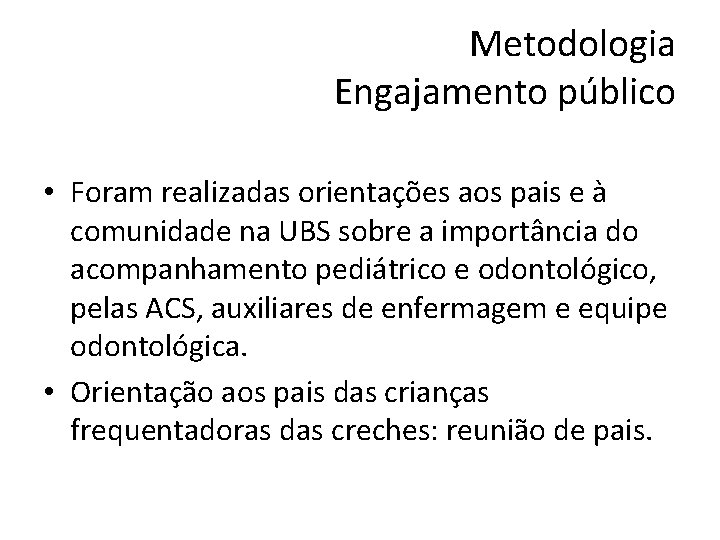 Metodologia
Engajamento público

• Foram realizadas orientações aos pais e à comunidade na UBS sobre a importância do acompanhamento pediátrico e odontológico, pelas ACS, auxiliares de enfermagem e equipe odontológica.

• Orientação aos pais das crianças frequentadoras das creches: reunião de pais.